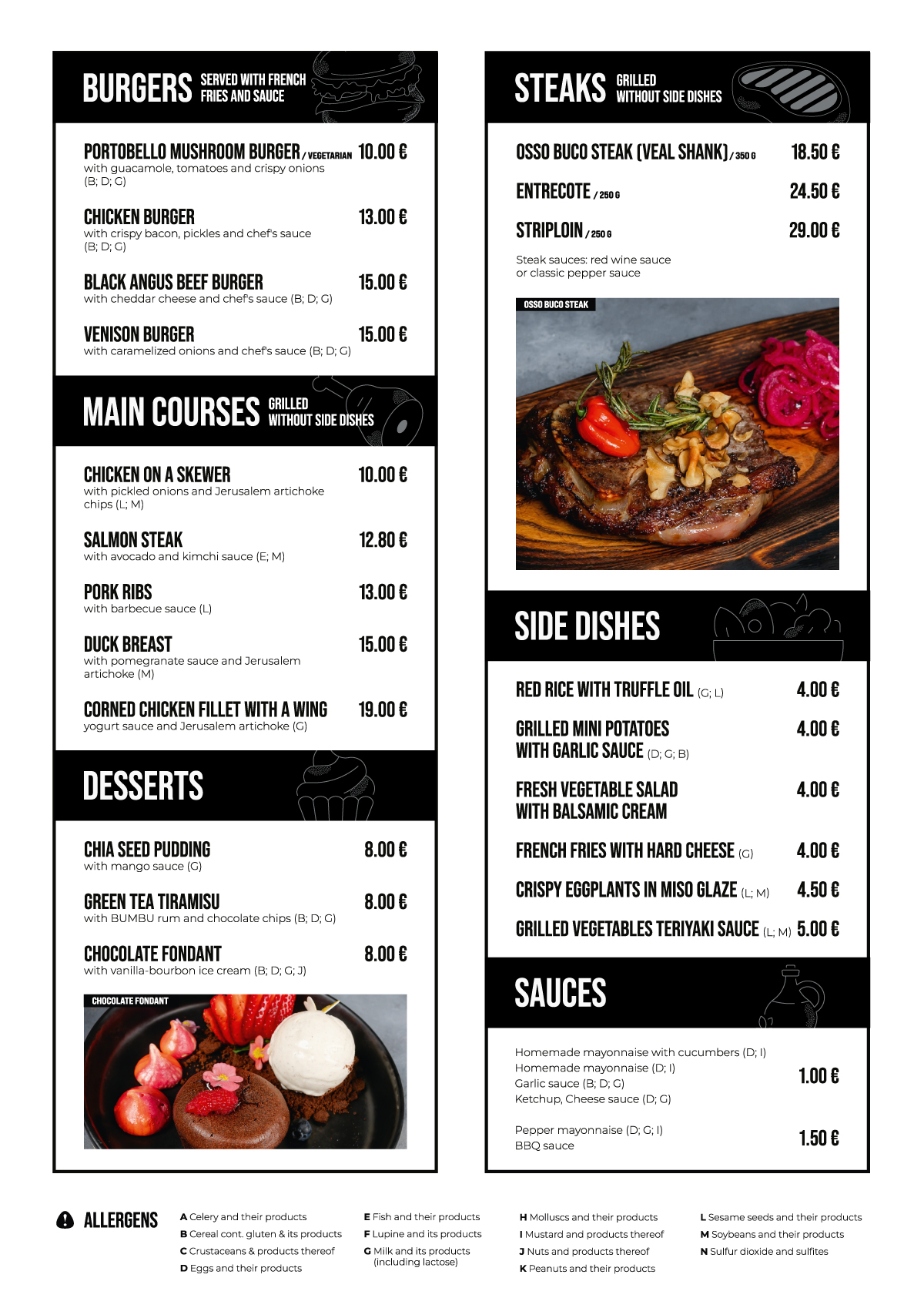 BURGERS SERVED WITH FRENCH FRIES AND SAUCE

PORTOBELLO MUSHROOM BURGER / VEGETARIAN 10.00 €
with guacamole, tomatoes and crispy onions (B; D; G)

CHICKEN BURGER 13.00 €
with crispy bacon, pickles and chef's sauce (B; D; G)

BLACK ANGUS BEEF BURGER 15.00 €
with cheddar cheese and chef's sauce (B; D; G)

VENISON BURGER 15.00 €
with caramelized onions and chef's sauce (B; D; G)

MAIN COURSES GRILLED WITHOUT SIDE DISHES

CHICKEN ON A SKEWER 10.00 €
with pickled onions and Jerusalem artichoke chips (L; M)

SALMON STEAK 12.80 €
with avocado and kimchi sauce (E; M)

PORK RIBS 13.00 €
with barbecue sauce (L)

DUCK BREAST 15.00 €
with pomegranate sauce and Jerusalem artichoke (M)

CORNED CHICKEN FILLET WITH A WING 19.00 €
yogurt sauce and Jerusalem artichoke (G)

DESSERTS

CHIA SEED PUDDING 8.00 €
with mango sauce (G)

GREEN TEA TIRAMISU 8.00 €
with BUMBU rum and chocolate chips (B; D; G)

CHOCOLATE FONDANT 8.00 €
with vanilla-bourbon ice cream (B; D; G; J)

CHOCOLATE FONDANT

STEAKS GRILLED WITHOUT SIDE DISHES

OSSO BUCO STEAK (VEAL SHANK) / 350 G 18.50 €

ENTRECOTE / 250 G 24.50 €

STRIPLOIN / 250 G 29.00 €

Steak sauces: red wine sauce or classic pepper sauce

OSSO BUCO STEAK

SIDE DISHES

RED RICE WITH TRUFFLE OIL (G; L) 4.00 €

GRILLED MINI POTATOES WITH GARLIC SAUCE (D; G; B) 4.00 €

FRESH VEGETABLE SALAD WITH BALSAMIC CREAM 4.00 €

FRENCH FRIES WITH HARD CHEESE (G) 4.00 €

CRISPY EGGPLANTS IN MISO GLAZE (L; M) 4.50 €

GRILLED VEGETABLES TERIYAKI SAUCE (L; M) 5.00 €

SAUCES

Homemade mayonnaise with cucumbers (D; I)
Homemade mayonnaise (D; I)
Garlic sauce (B; D; G)
Ketchup, Cheese sauce (D; G)
1.00 €

Pepper mayonnaise (D; G; I)
BBQ sauce
1.50 €

ALLERGENS
A Celery and their products
B Cereal cont. gluten & its products
C Crustaceans & products thereof
D Eggs and their products
E Fish and their products
F Lupine and its products
G Milk and its products (including lactose)
H Molluscs and their products
I Mustard and products thereof
J Nuts and products thereof
K Peanuts and their products
L Sesame seeds and their products
M Soybeans and their products
N Sulfur dioxide and sulfites